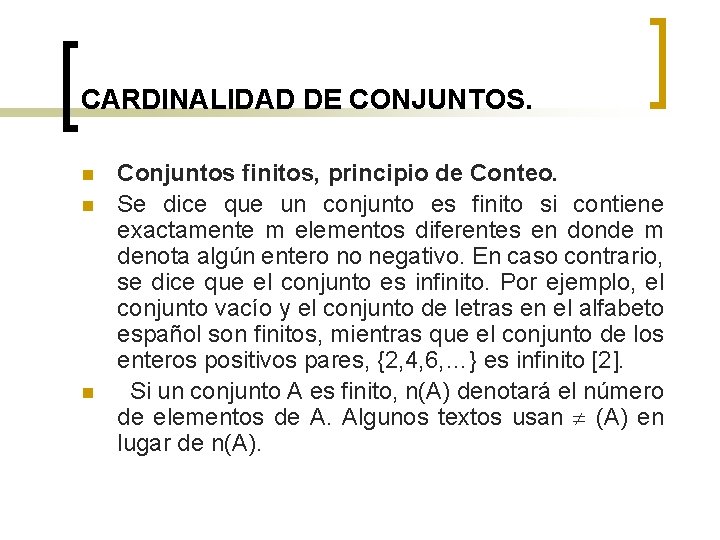 CARDINALIDAD DE CONJUNTOS.

Conjuntos finitos, principio de Conteo.

Se dice que un conjunto es finito si contiene exactamente m elementos diferentes en donde m denota algún entero no negativo. En caso contrario, se dice que el conjunto es infinito. Por ejemplo, el conjunto vacío y el conjunto de letras en el alfabeto español son finitos, mientras que el conjunto de los enteros positivos pares, {2,4,6,…} es infinito [2].

Si un conjunto A es finito, n(A) denotará el número de elementos de A. Algunos textos usan $\neq$ (A) en lugar de n(A).